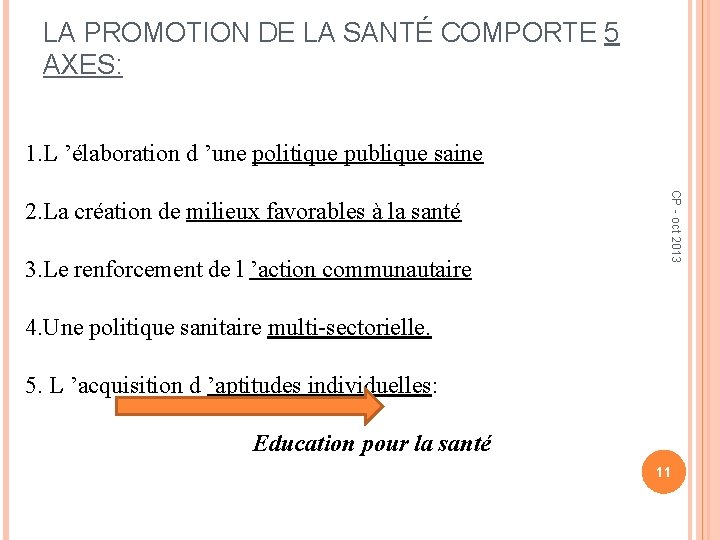 LA PROMOTION DE LA SANTÉ COMPORTE 5 AXES:

1.L ’élaboration d ’une politique publique saine

2.La création de milieux favorables à la santé

3.Le renforcement de l ’action communautaire

4.Une politique sanitaire multi-sectorielle.

5. L ’acquisition d ’aptitudes individuelles:

Education pour la santé

CP - oct 2013

11